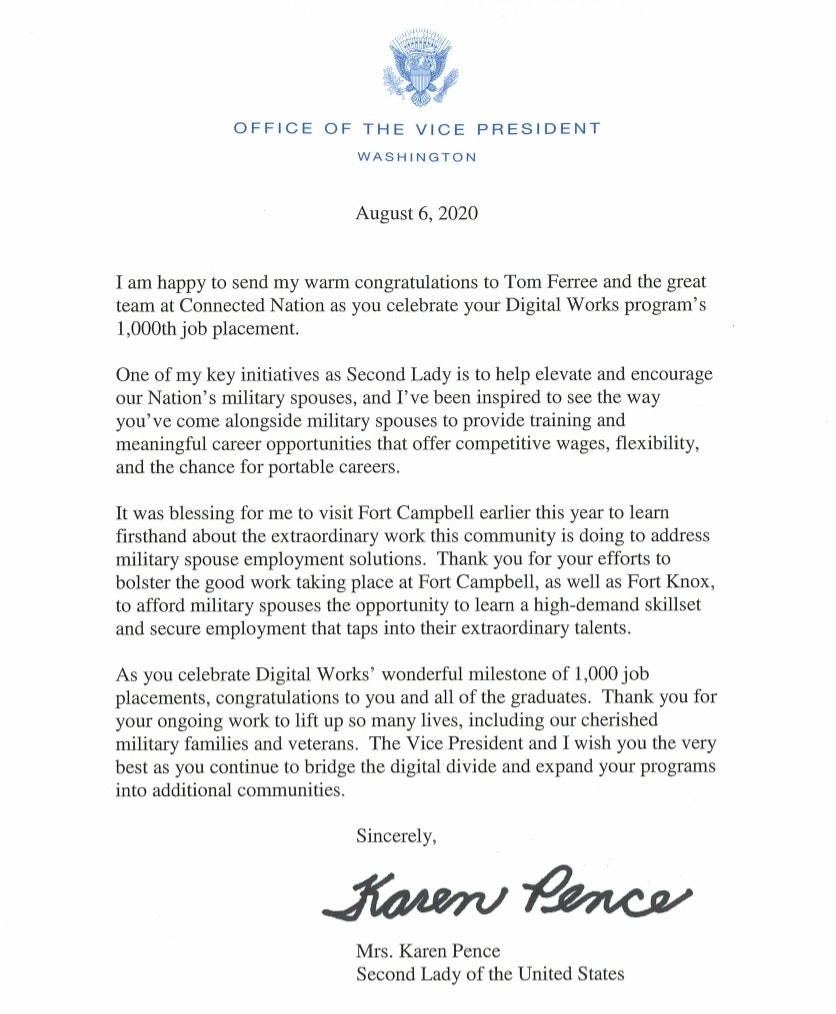 OFFICE OF THE VICE PRESIDENT
WASHINGTON

August 6, 2020

I am happy to send my warm congratulations to Tom Ferree and the great team at Connected Nation as you celebrate your Digital Works program's 1,000th job placement.

One of my key initiatives as Second Lady is to help elevate and encourage our Nation's military spouses, and I've been inspired to see the way you've come alongside military spouses to provide training and meaningful career opportunities that offer competitive wages, flexibility, and the chance for portable careers.

It was blessing for me to visit Fort Campbell earlier this year to learn firsthand about the extraordinary work this community is doing to address military spouse employment solutions. Thank you for your efforts to bolster the good work taking place at Fort Campbell, as well as Fort Knox, to afford military spouses the opportunity to learn a high-demand skillset and secure employment that taps into their extraordinary talents.

As you celebrate Digital Works' wonderful milestone of 1,000 job placements, congratulations to you and all of the graduates. Thank you for your ongoing work to lift up so many lives, including our cherished military families and veterans. The Vice President and I wish you the very best as you continue to bridge the digital divide and expand your programs into additional communities.

Sincerely,

Karen Pence

Mrs. Karen Pence
Second Lady of the United States